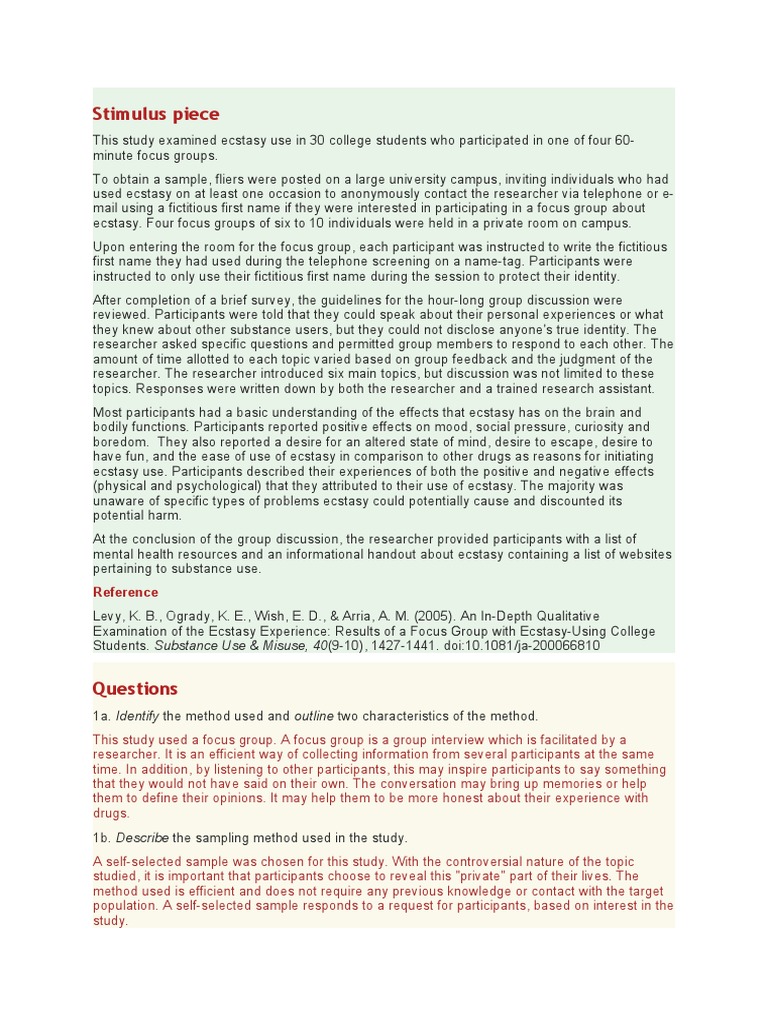 Stimulus piece

This study examined ecstasy use in 30 college students who participated in one of four 60-minute focus groups.

To obtain a sample, fliers were posted on a large university campus, inviting individuals who had used ecstasy on at least one occasion to anonymously contact the researcher via telephone or e-mail using a fictitious first name if they were interested in participating in a focus group about ecstasy. Four focus groups of six to 10 individuals were held in a private room on campus.

Upon entering the room for the focus group, each participant was instructed to write the fictitious first name they had used during the telephone screening on a name-tag. Participants were instructed to only use their fictitious first name during the session to protect their identity.

After completion of a brief survey, the guidelines for the hour-long group discussion were reviewed. Participants were told that they could speak about their personal experiences or what they knew about other substance users, but they could not disclose anyone's true identity. The researcher asked specific questions and permitted group members to respond to each other. The amount of time allotted to each topic varied based on group feedback and the judgment of the researcher. The researcher introduced six main topics, but discussion was not limited to these topics. Responses were written down by both the researcher and a trained research assistant.

Most participants had a basic understanding of the effects that ecstasy has on the brain and bodily functions. Participants reported positive effects on mood, social pressure, curiosity and boredom. They also reported a desire for an altered state of mind, desire to escape, desire to have fun, and the ease of use of ecstasy in comparison to other drugs as reasons for initiating ecstasy use. Participants described their experiences of both the positive and negative effects (physical and psychological) that they attributed to their use of ecstasy. The majority was unaware of specific types of problems ecstasy could potentially cause and discounted its potential harm.

At the conclusion of the group discussion, the researcher provided participants with a list of mental health resources and an informational handout about ecstasy containing a list of websites pertaining to substance use.

Reference

Levy, K. B., Ogrady, K. E., Wish, E. D., & Arria, A. M. (2005). An In-Depth Qualitative Examination of the Ecstasy Experience: Results of a Focus Group with Ecstasy-Using College Students. Substance Use & Misuse, 40(9-10), 1427-1441. doi:10.1081/ja-200066810

Questions

1a. Identify the method used and outline two characteristics of the method.

This study used a focus group. A focus group is a group interview which is facilitated by a researcher. It is an efficient way of collecting information from several participants at the same time. In addition, by listening to other participants, this may inspire participants to say something that they would not have said on their own. The conversation may bring up memories or help them to define their opinions. It may help them to be more honest about their experience with drugs.

1b. Describe the sampling method used in the study.

A self-selected sample was chosen for this study. With the controversial nature of the topic studied, it is important that participants choose to reveal this "private" part of their lives. The method used is efficient and does not require any previous knowledge or contact with the target population. A self-selected sample responds to a request for participants, based on interest in the study.